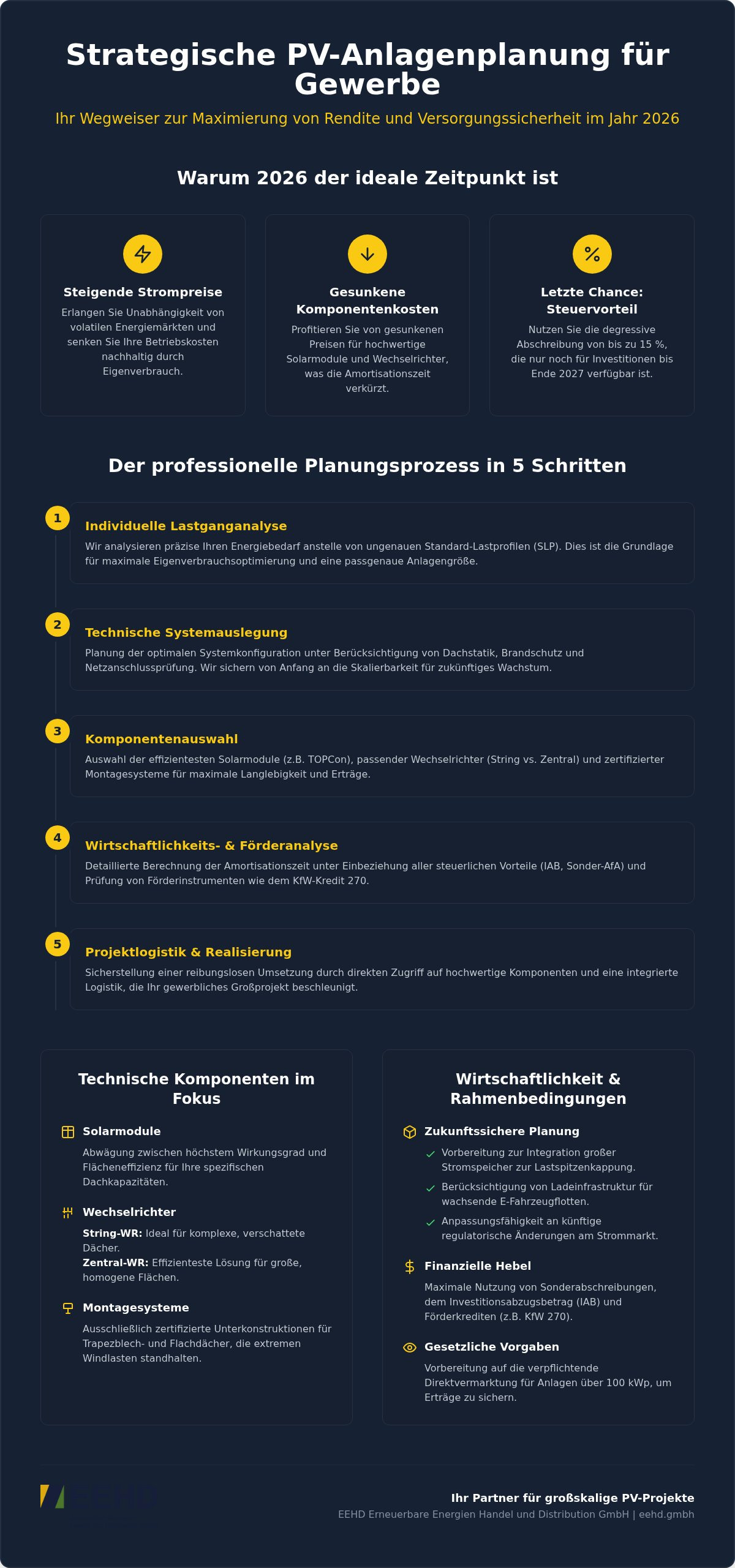 Strategische PV-Anlagenplanung für Gewerbe

Ihr Wegweiser zur Maximierung von Rendite und Versorgungssicherheit im Jahr 2026

Warum 2026 der ideale Zeitpunkt ist

Steigende Strompreise

Erlangen Sie Unabhängigkeit von volatilen Energiemärkten und senken Sie Ihre Betriebskosten nachhaltig durch Eigenverbrauch.

Gesunkene Komponentenkosten

Profitieren Sie von gesunkenen Preisen für hochwertige Solarmodule und Wechselrichter, was die Amortisationszeit verkürzt.

Letzte Chance: Steuervorteil

Nutzen Sie die degressive Abschreibung von bis zu 15 %, die nur noch für Investitionen bis Ende 2027 verfügbar ist.

Der professionelle Planungsprozess in 5 Schritten

1

Individuelle Lastganganalyse

Wir analysieren präzise Ihren Energiebedarf anstelle von ungenauen Standard-Lastprofilen (SLP). Dies ist die Grundlage für maximale Eigenverbrauchsoptimierung und eine passgenaue Anlagengröße.

2

Technische Systemauslegung

Planung der optimalen Systemkonfiguration unter Berücksichtigung von Dachstatik, Brandschutz und Netzanschlussprüfung. Wir sichern von Anfang an die Skalierbarkeit für zukünftiges Wachstum.

3

Komponentenauswahl

Auswahl der effizientesten Solarmodule (z.B. TOPCon), passender Wechselrichter (String vs. Zentral) und zertifizierter Montagesysteme für maximale Langlebigkeit und Erträge.

4

Wirtschaftlichkeits- & Förderanalyse

Detaillierte Berechnung der Amortisationszeit unter Einbeziehung aller steuerlichen Vorteile (IAB, Sonder-AfA) und Prüfung von Förderinstrumenten wie dem KfW-Kredit 270.

5

Projektlogistik & Realisierung

Sicherstellung einer reibungslosen Umsetzung durch direkten Zugriff auf hochwertige Komponenten und eine integrierte Logistik, die Ihr gewerbliches Großprojekt beschleunigt.

Technische Komponenten im Fokus

Solarmodule

Abwägung zwischen höchstem Wirkungsgrad und Flächeneffizienz für Ihre spezifischen Dachkapazitäten.

Wechselrichter

String-WR: Ideal für komplexe, verschattete Dächer.
Zentral-WR: Effizienteste Lösung für große, homogene Flächen.

Montagesysteme

Ausschließlich zertifizierte Unterkonstruktionen für Trapezblech- und Flachdächer, die extremen Windlasten standhalten.

Wirtschaftlichkeit & Rahmenbedingungen

Zukunftssichere Planung

✓ Vorbereitung zur Integration großer Stromspeicher zur Lastspitzenkappung.
✓ Berücksichtigung von Ladeinfrastruktur für wachsende E-Fahrzeugflotten.
✓ Anpassungsfähigkeit an künftige regulatorische Änderungen am Strommarkt.

Finanzielle Hebel

Maximale Nutzung von Sonderabschreibungen, dem Investitionsabzugsbetrag (IAB) und Förderkrediten (z.B. KfW 270).

Gesetzliche Vorgaben

Vorbereitung auf die verpflichtende Direktvermarktung für Anlagen über 100 kWp, um Erträge zu sichern.

Ihr Partner für großskalige PV-Projekte
EEHD Erneuerbare Energien Handel und Distribution GmbH | eehd.gmbh